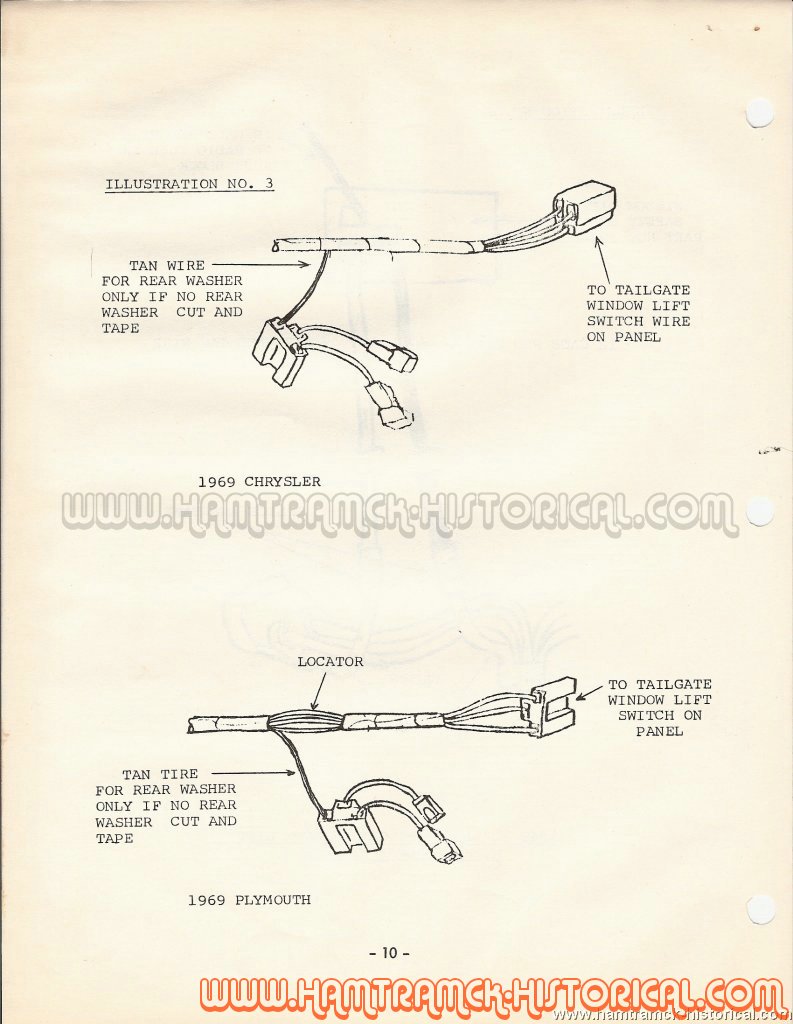 ILLUSTRATION NO. 3

TAN WIRE FOR REAR WASHER ONLY IF NO REAR WASHER CUT AND TAPE

TO TAILGATE WINDOW LIFT SWITCH WIRE ON PANEL

1969 CHRYSLER

WWW.HAMTRAMCK-HISTORICAL.COM

LOCATOR

TO TAILGATE WINDOW LIFT SWITCH ON PANEL

TAN TIRE FOR REAR WASHER ONLY IF NO REAR WASHER CUT AND TAPE

1969 PLYMOUTH

- 10 -

WWW.HAMTRAMCK-HISTORICAL.COM

www.hamtramck-historical.com